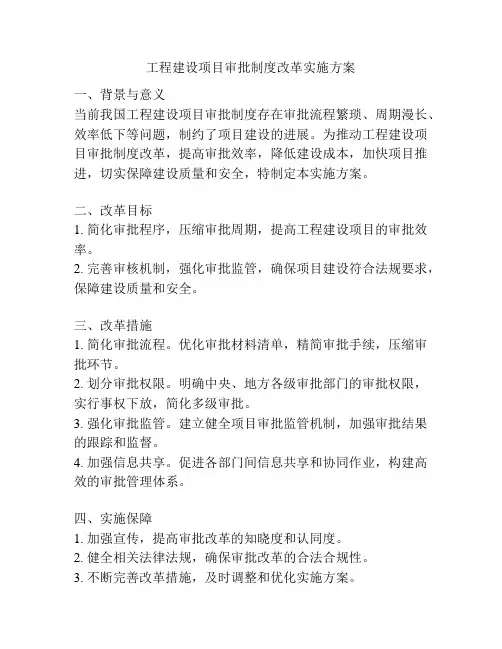 工程建设项目审批制度改革实施方案

一、背景与意义
当前我国工程建设项目审批制度存在审批流程繁琐、周期漫长、效率低下等问题，制约了项目建设的进展。为推动工程建设项目审批制度改革，提高审批效率，降低建设成本，加快项目推进，切实保障建设质量和安全，特制定本实施方案。

二、改革目标
1. 简化审批程序，压缩审批周期，提高工程建设项目的审批效率。
2. 完善审核机制，强化审批监管，确保项目建设符合法规要求，保障建设质量和安全。

三、改革措施
1. 简化审批流程。优化审批材料清单，精简审批手续，压缩审批环节。
2. 划分审批权限。明确中央、地方各级审批部门的审批权限，实行事权下放，简化多级审批。
3. 强化审批监管。建立健全项目审批监管机制，加强审批结果的跟踪和监督。
4. 加强信息共享。促进各部门间信息共享和协同作业，构建高效的审批管理体系。

四、实施保障
1. 加强宣传，提高审批改革的知晓度和认同度。
2. 健全相关法律法规，确保审批改革的合法合规性。
3. 不断完善改革措施，及时调整和优化实施方案。